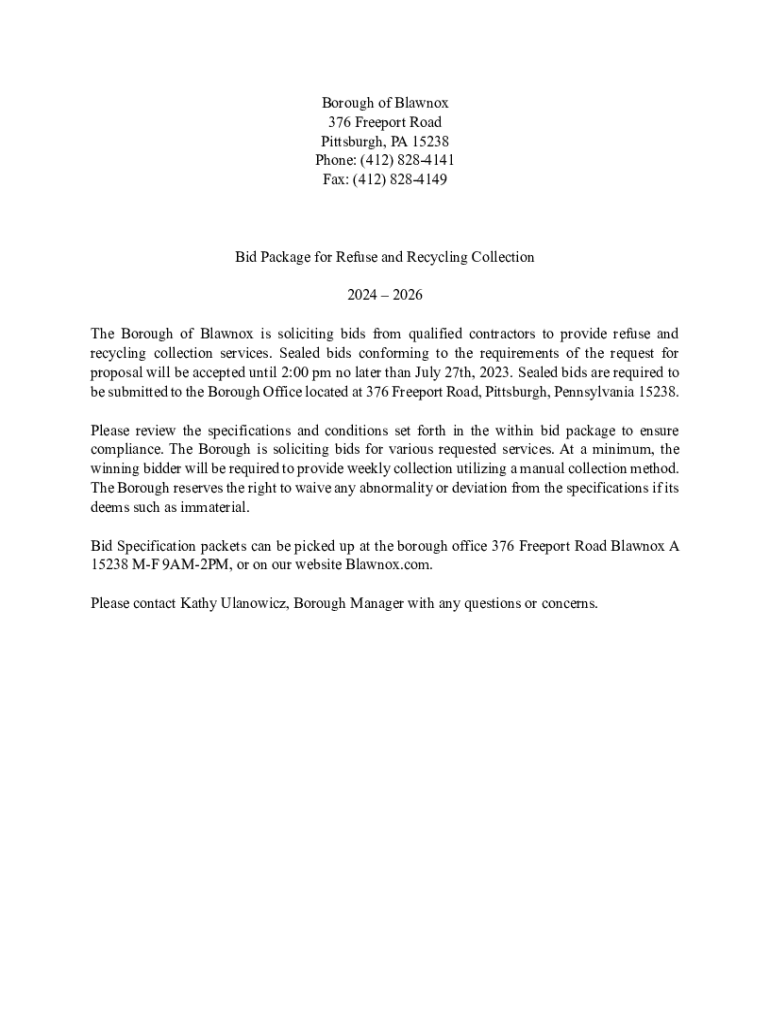 Borough of Blawnox
376 Freeport Road
Pittsburgh, PA 15238
Phone: (412) 828-4141
Fax: (412) 828-4149

Bid Package for Refuse and Recycling Collection

2024 – 2026

The Borough of Blawnox is soliciting bids from qualified contractors to provide refuse and recycling collection services. Sealed bids conforming to the requirements of the request for proposal will be accepted until 2:00 pm no later than July 27th, 2023. Sealed bids are required to be submitted to the Borough Office located at 376 Freeport Road, Pittsburgh, Pennsylvania 15238.

Please review the specifications and conditions set forth in the within bid package to ensure compliance. The Borough is soliciting bids for various requested services. At a minimum, the winning bidder will be required to provide weekly collection utilizing a manual collection method. The Borough reserves the right to waive any abnormality or deviation from the specifications if its deems such as immaterial.

Bid Specification packets can be picked up at the borough office 376 Freeport Road Blawnox A 15238 M-F 9AM-2PM, or on our website Blawnox.com.

Please contact Kathy Ulanowicz, Borough Manager with any questions or concerns.